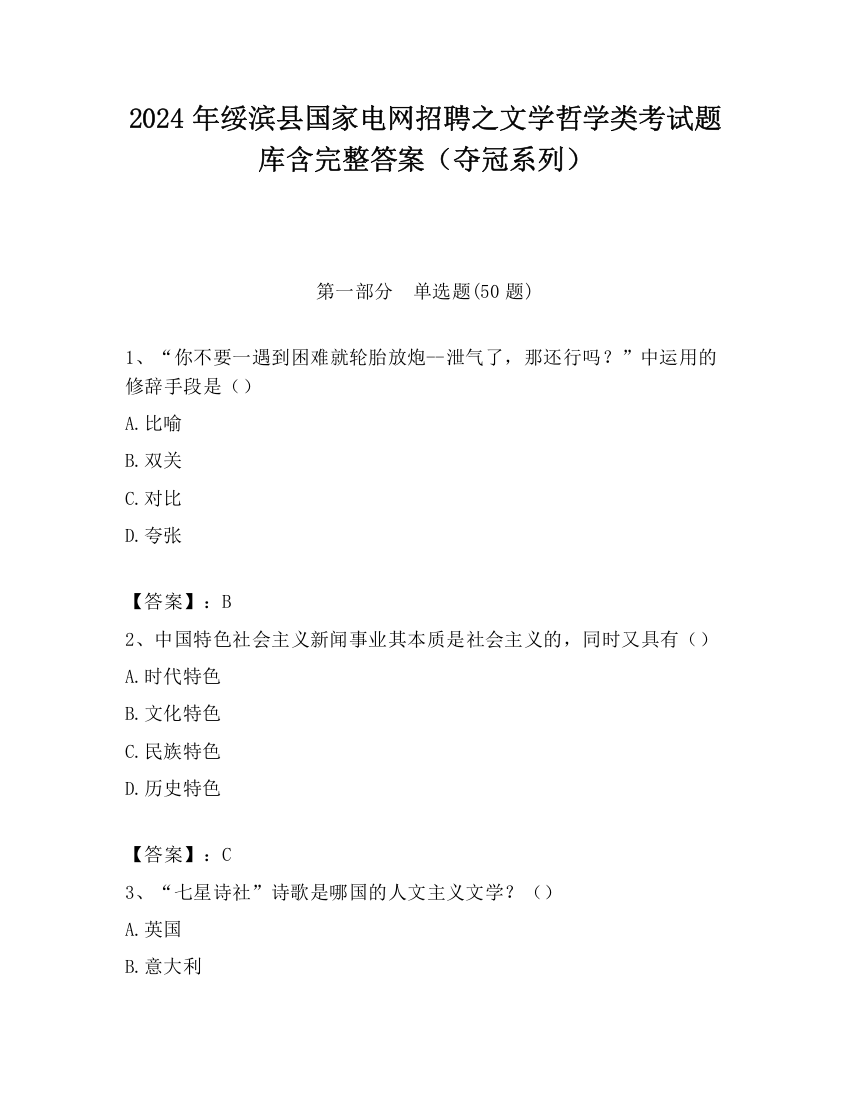 2024 年绥滨县国家电网招聘之文学哲学类考试题库含完整答案（夺冠系列）

第一部分　单选题(50 题)

1、“你不要一遇到困难就轮胎放炮—泄气了，那还行吗？”中运用的修辞手段是（）

A. 比喻

B. 双关

C. 对比

D. 夸张

【答案】：B

2、中国特色社会主义新闻事业其本质是社会主义的，同时又具有（）

A. 时代特色

B. 文化特色

C. 民族特色

D. 历史特色

【答案】：C

3、“七星诗社”诗歌是哪国的人文主义文学？（）

A. 英国

B. 意大利